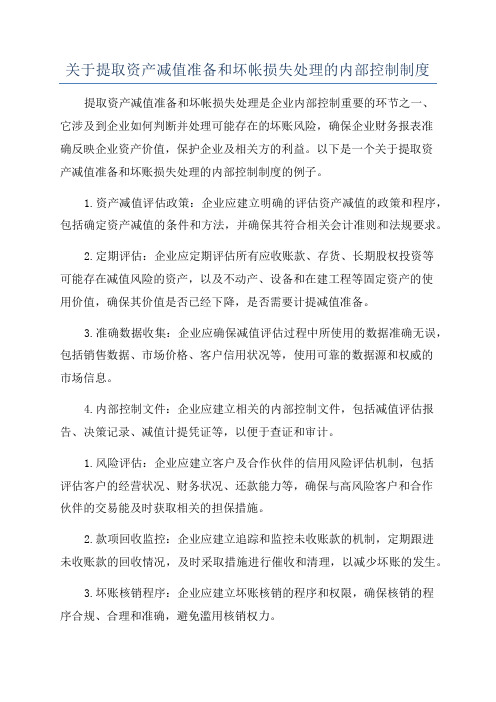 关于提取资产减值准备和坏帐损失处理的内部控制制度

提取资产减值准备和坏帐损失处理是企业内部控制重要的环节之一、它涉及到企业如何判断并处理可能存在的坏账风险，确保企业财务报表准确反映企业资产价值，保护企业及相关方的利益。以下是一个关于提取资产减值准备和坏账损失处理的内部控制制度的例子。

1.资产减值评估政策：企业应建立明确的评估资产减值的政策和程序，包括确定资产减值的条件和方法，并确保其符合相关会计准则和法规要求。

2.定期评估：企业应定期评估所有应收账款、存货、长期股权投资等可能存在减值风险的资产，以及不动产、设备和在建工程等固定资产的使用价值，确保其价值是否已经下降，是否需要计提减值准备。

3.准确数据收集：企业应确保减值评估过程中所使用的数据准确无误，包括销售数据、市场价格、客户信用状况等，使用可靠的数据源和权威的市场信息。

4.内部控制文件：企业应建立相关的内部控制文件，包括减值评估报告、决策记录、减值计提凭证等，以便于查证和审计。

1.风险评估：企业应建立客户及合作伙伴的信用风险评估机制，包括评估客户的经营状况、财务状况、还款能力等，确保与高风险客户和合作伙伴的交易能及时获取相关的担保措施。

2.款项回收监控：企业应建立追踪和监控未收账款的机制，定期跟进未收账款的回收情况，及时采取措施进行催收和清理，以减少坏账的发生。

3.坏账核销程序：企业应建立坏账核销的程序和权限，确保核销的程序合规、合理和准确，避免滥用核销权力。